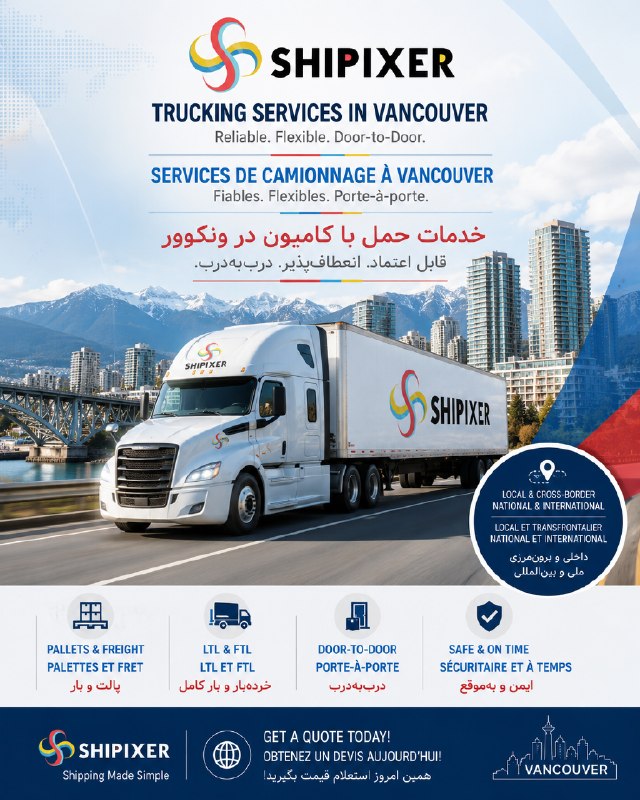 SHIPIXER

TRUCKING SERVICES IN VANCOUVER
Reliable. Flexible. Door-to-Door.

SERVICES DE CAMIONNAGE À VANCOUVER
Fiables. Flexibles. Porte-à-porte.

خدمات حمل با کامیون در ونکوور
قابل اعتماد. انعطاف‌پذیر. درب‌به‌درب.

SHIPIXER

SHIPIXER

LOCAL & CROSS-BORDER
NATIONAL & INTERNATIONAL
LOCAL ET TRANSFRONTALIER
NATIONAL ET INTERNATIONAL
داخلی و برون‌مرزی
ملی و بین‌المللی

PALLETS & FREIGHT
PALETTES ET FRET
پالت و بار

LTL & FTL
LTL ET FTL
خرده‌بار و بار کامل

DOOR-TO-DOOR
PORTE-À-PORTE
درب‌به‌درب

SAFE & ON TIME
SÉCURITAIRE ET À TEMPS
ایمن و به‌موقع

SHIPIXER
Shipping Made Simple

GET A QUOTE TODAY!
OBTENEZ UN DEVIS AUJOURD'HUI!
همین امروز استعلام قیمت بگیرید!

VANCOUVER